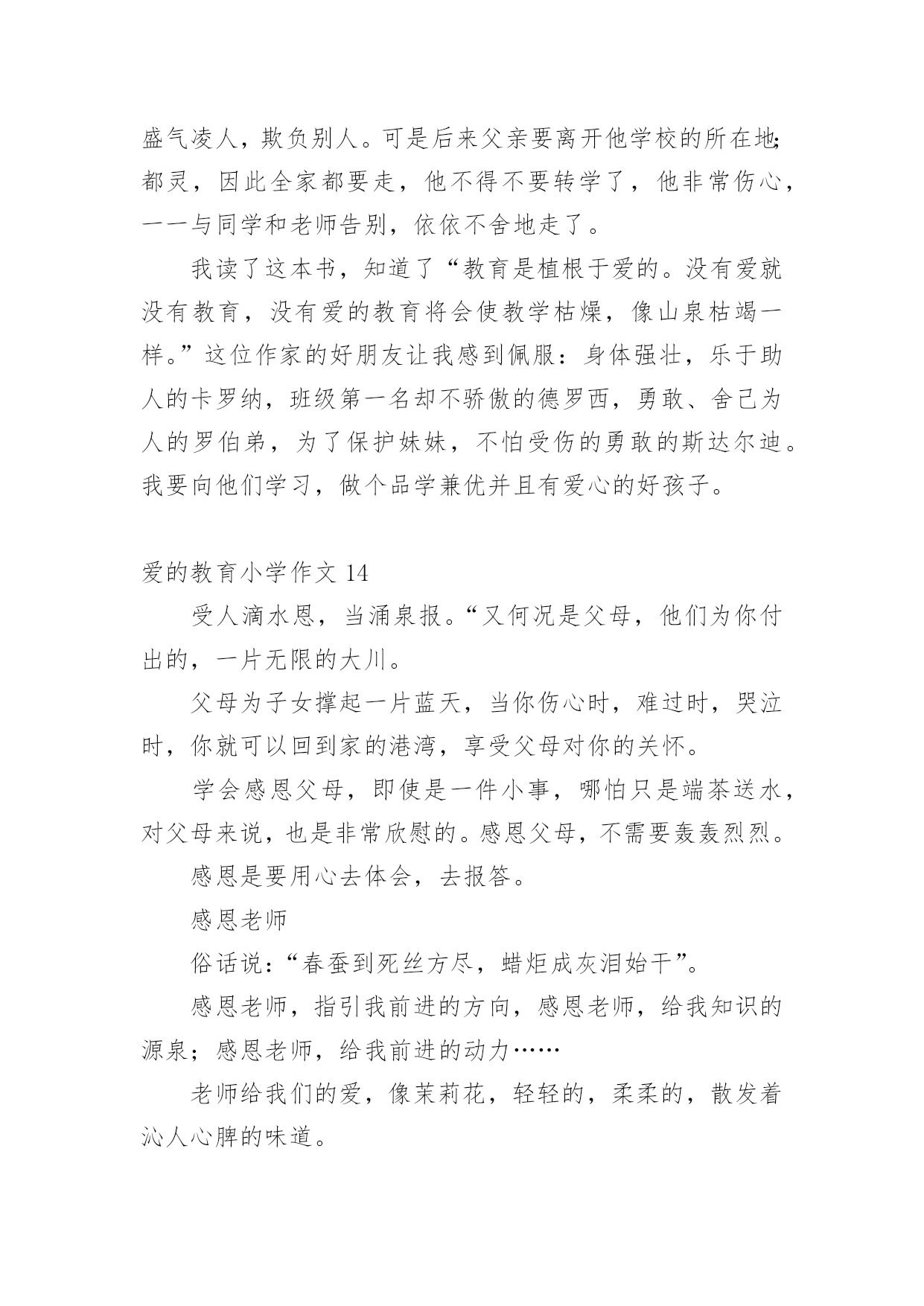 盛气凌人，欺负别人。可是后来父亲要离开他学校的所在地;都灵，因此全家都要走，他不得不要转学了，他非常伤心，一一与同学和老师告别，依依不舍地走了。

我读了这本书，知道了“教育是植根于爱的。没有爱就没有教育，没有爱的教育将会使教学枯燥，像山泉枯竭一样。”这位作家的好朋友让我感到佩服：身体强壮，乐于助人的卡罗纳，班级第一名却不骄傲的德罗西，勇敢、舍己为人的罗伯弟，为了保护妹妹，不怕受伤的勇敢的斯达尔迪。我要向他们学习，做个品学兼优并且有爱心的好孩子。

爱的教育小学作文 14

受人滴水恩，当涌泉报。“又何况是父母，他们为你付出的，一片无限的大川。

父母为子女撑起一片蓝天，当你伤心时，难过时，哭泣时，你就可以回到家的港湾，享受父母对你的关怀。

学会感恩父母，即使是一件小事，哪怕只是端茶送水，对父母来说，也是非常欣慰的。感恩父母，不需要轰轰烈烈。

感恩是要用心去体会，去报答。

感恩老师

俗话说：“春蚕到死丝方尽，蜡炬成灰泪始干”。

感恩老师，指引我前进的方向，感恩老师，给我知识的源泉；感恩老师，给我前进的动力……

老师给我们的爱，像茉莉花，轻轻的，柔柔的，散发着沁人心脾的味道。